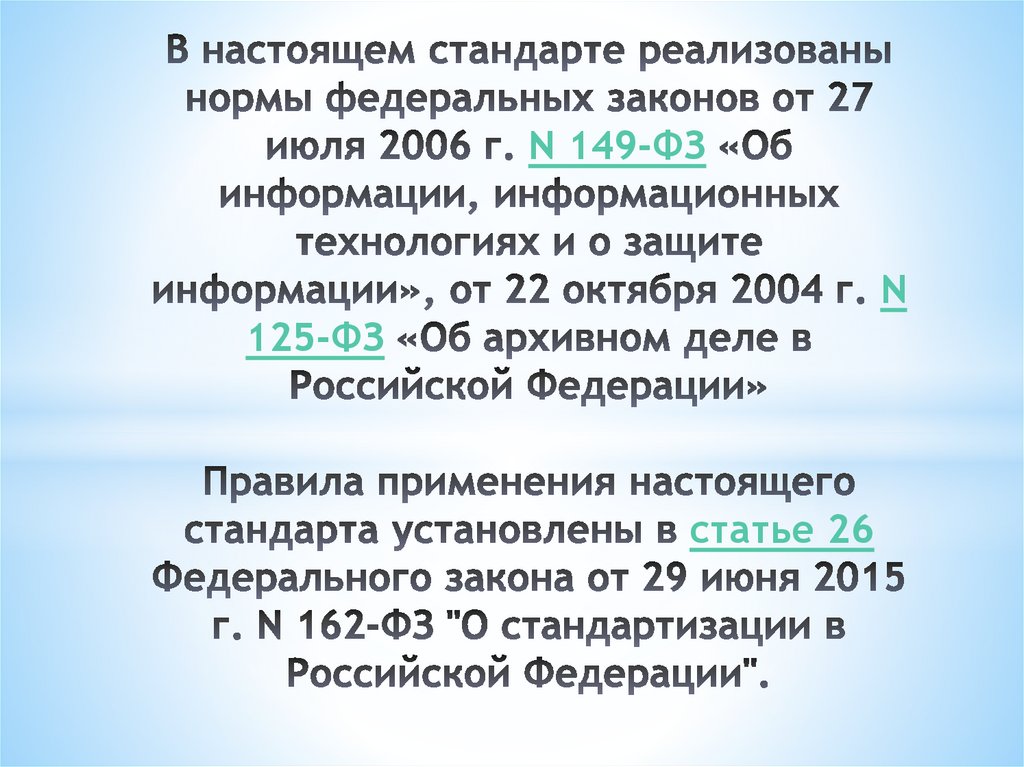 В настоящем стандарте реализованы нормы федеральных законов от 27 июля 2006 г. N 149-ФЗ «Об информации, информационных технологиях и о защите информации», от 22 октября 2004 г. N 125-ФЗ «Об архивном деле в Российской Федерации»

Правила применения настоящего стандарта установлены в статье 26 Федерального закона от 29 июня 2015 г. N 162-ФЗ "О стандартизации в Российской Федерации".